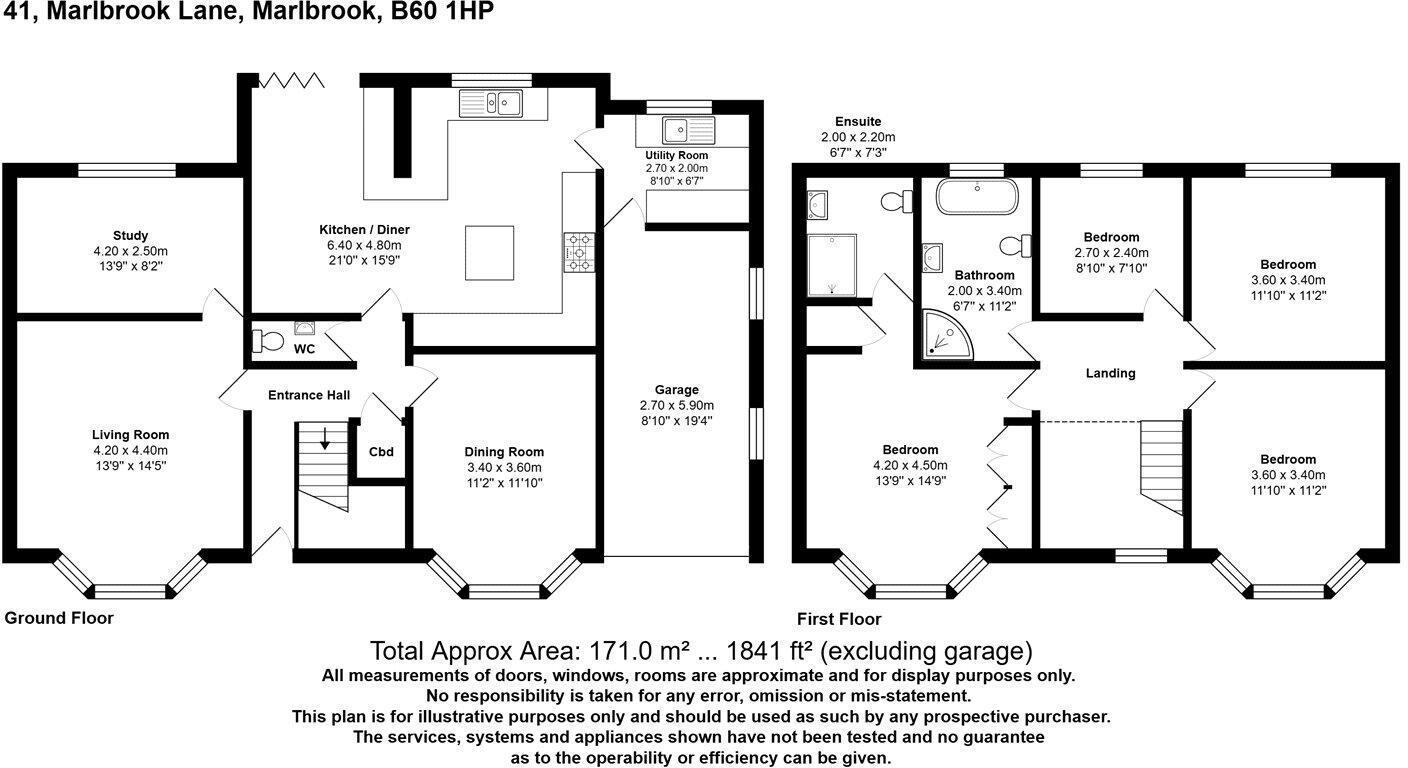 41, Marlbrook Lane, Marlbrook, B60 1HP

Study
4.20 x 2.50m
13'9" x 8'2"

Kitchen / Diner
6.40 x 4.80m
21'0" x 15'9"

Utility Room
2.70 x 2.00m
8'10" x 6'7"

WC

Entrance Hall

Living Room
4.20 x 4.40m
13'9" x 14'5"

Cbd

Dining Room
3.40 x 3.60m
11'2" x 11'10"

Garage
2.70 x 5.90m
8'10" x 19'4"

Ground Floor

Ensuite
2.00 x 2.20m
6'7" x 7'3"

Bathroom
2.00 x 3.40m
6'7" x 11'2"

Bedroom
2.70 x 2.40m
8'10" x 7'10"

Bedroom
3.60 x 3.40m
11'10" x 11'2"

Landing

Bedroom
4.20 x 4.50m
13'9" x 14'9"

Bedroom
3.60 x 3.40m
11'10" x 11'2"

First Floor

Total Approx Area: 171.0 m² ... 1841 ft² (excluding garage)
All measurements of doors, windows, rooms are approximate and for display purposes only.
No responsibility is taken for any error, omission or mis-statement.
This plan is for illustrative purposes only and should be used as such by any prospective purchaser.
The services, systems and appliances shown have not been tested and no guarantee
as to the operability or efficiency can be given.